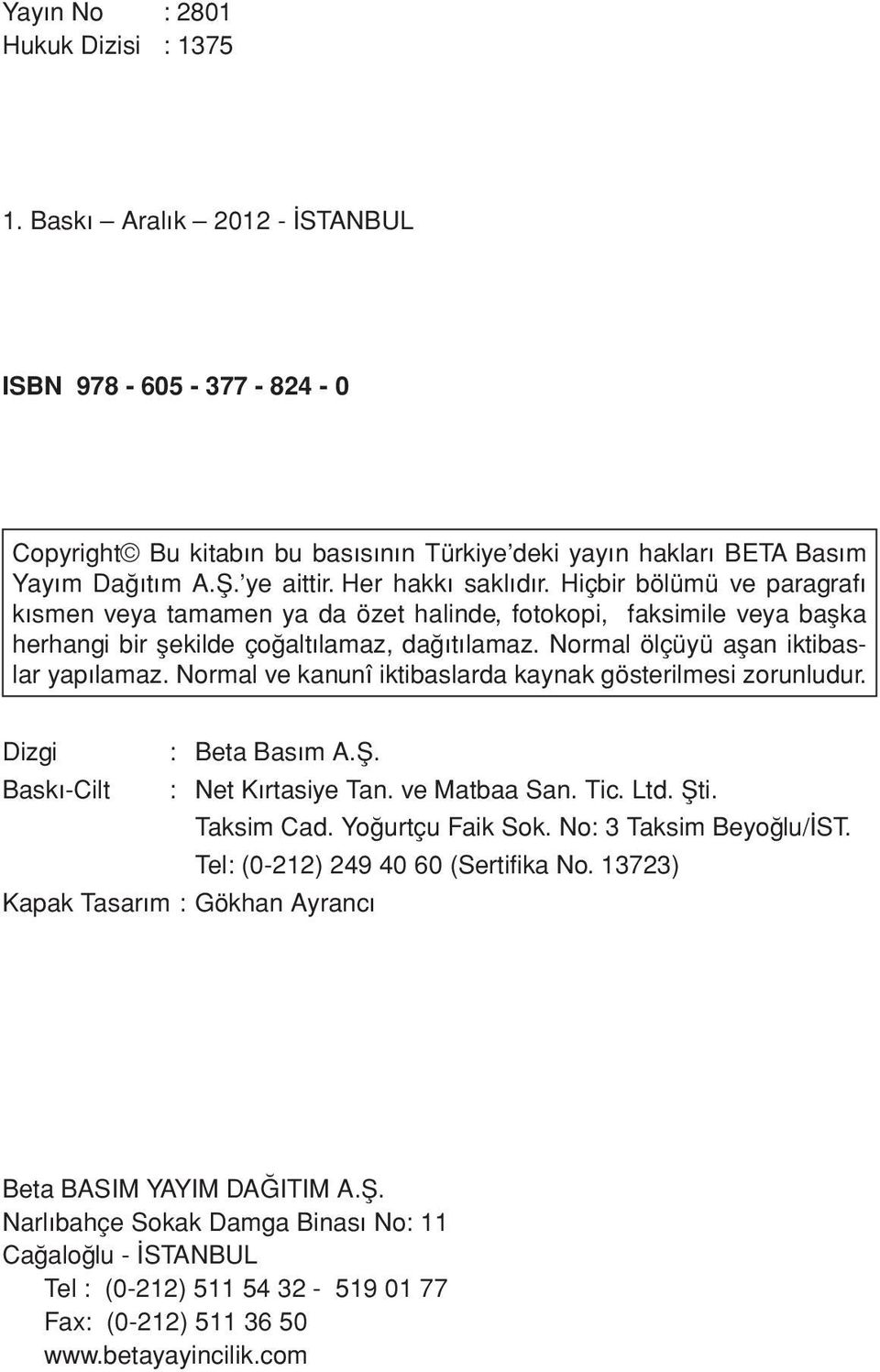 Yayın No : 2801
Hukuk Dizisi : 1375

1. Baskı – Aralık 2012 - İSTANBUL

ISBN 978 - 605 - 377 - 824 - 0

Copyright© Bu kitabın bu basısının Türkiye'deki yayın hakları BETA Basım Yayım Dağıtım A.Ş.'ye aittir. Her hakkı saklıdır. Hiçbir bölümü ve paragrafı kısmen veya tamamen ya da özet halinde, fotokopi, faksimile veya başka herhangi bir şekilde çoğaltılamaz, dağıtılamaz. Normal ölçüyü aşan iktibaslar yapılamaz. Normal ve kanunî iktibaslarda kaynak gösterilmesi zorunludur.

Dizgi : Beta Basım A.Ş.
Baskı-Cilt : Net Kırtasiye Tan. ve Matbaa San. Tic. Ltd. Şti.
Taksim Cad. Yoğurtçu Faik Sok. No: 3 Taksim Beyoğlu/İST.
Tel: (0-212) 249 40 60 (Sertifika No. 13723)
Kapak Tasarım : Gökhan Ayrancı

Beta BASIM YAYIM DAĞITIM A.Ş.
Narlıbahçe Sokak Damga Binası No: 11
Cağaloğlu - İSTANBUL
Tel : (0-212) 511 54 32 - 519 01 77
Fax: (0-212) 511 36 50
www.betayayincilik.com